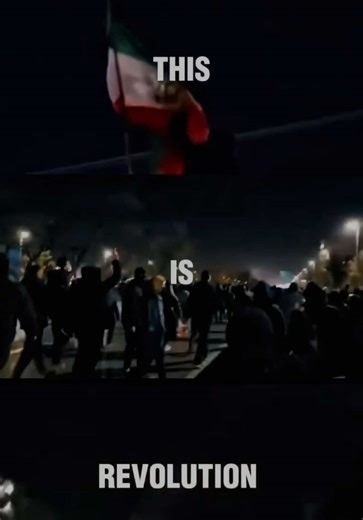 THIS

IS

REVOLUTION